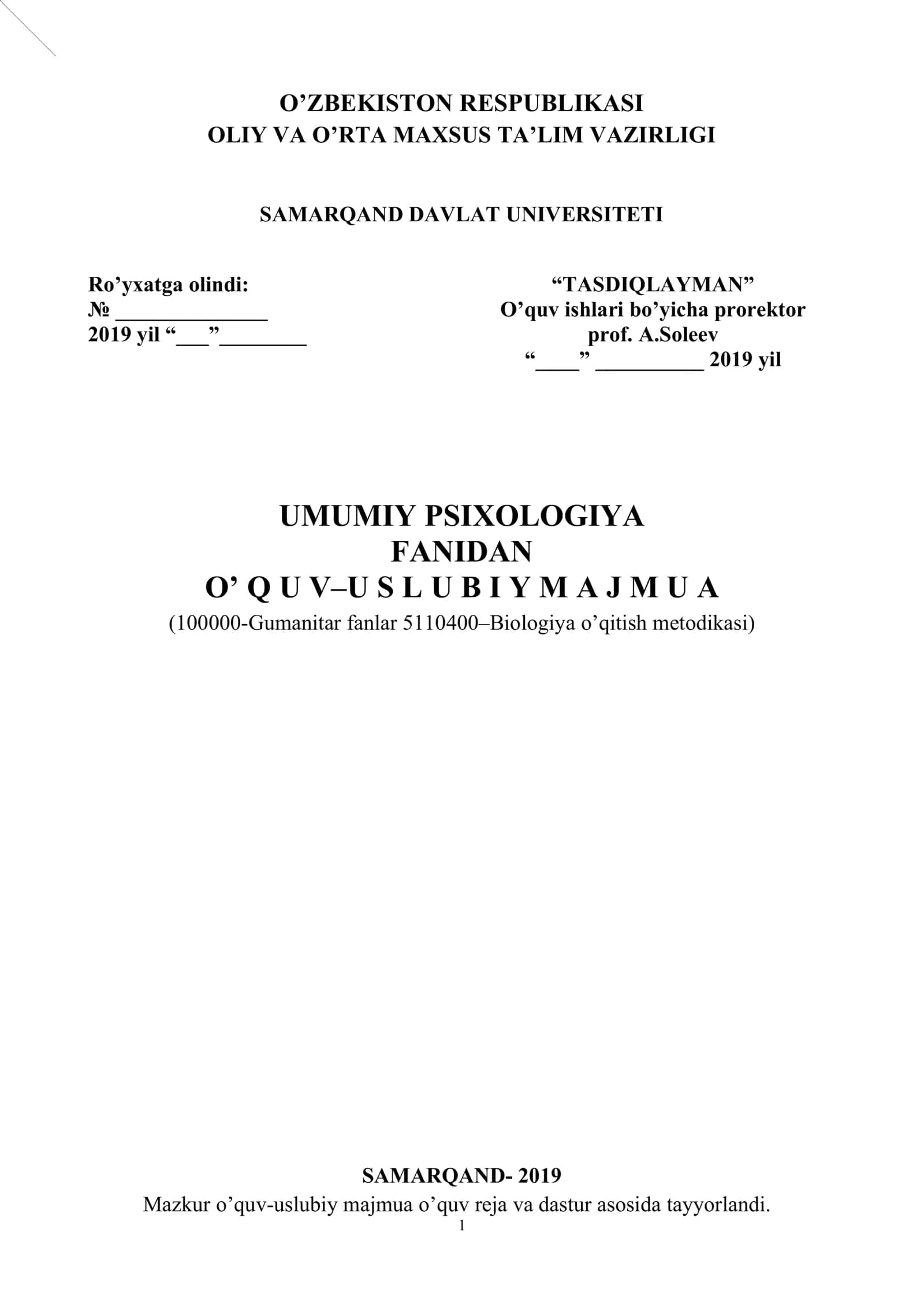 O’ZBEKISTON RESPUBLIKASI
OLIY VA O’RTA MAXSUS TA’LIM VAZIRLIGI

SAMARQAND DAVLAT UNIVERSITETI

Ro’yxatga olindi:
№ ______________
2019 yil “___”________

“TASDIQLAYMAN”
O’quv ishlari bo’yicha prorektor
prof. A.Soleev
“____” __________ 2019 yil

UMUMIY PSIXOLOGIYA
FANIDAN
O’ Q U V–U S L U B I Y M A J M U A
(100000-Gumanitar fanlar 5110400–Biologiya o’qitish metodikasi)

SAMARQAND- 2019
Mazkur o’quv-uslubiy majmua o’quv reja va dastur asosida tayyorlandi.
1